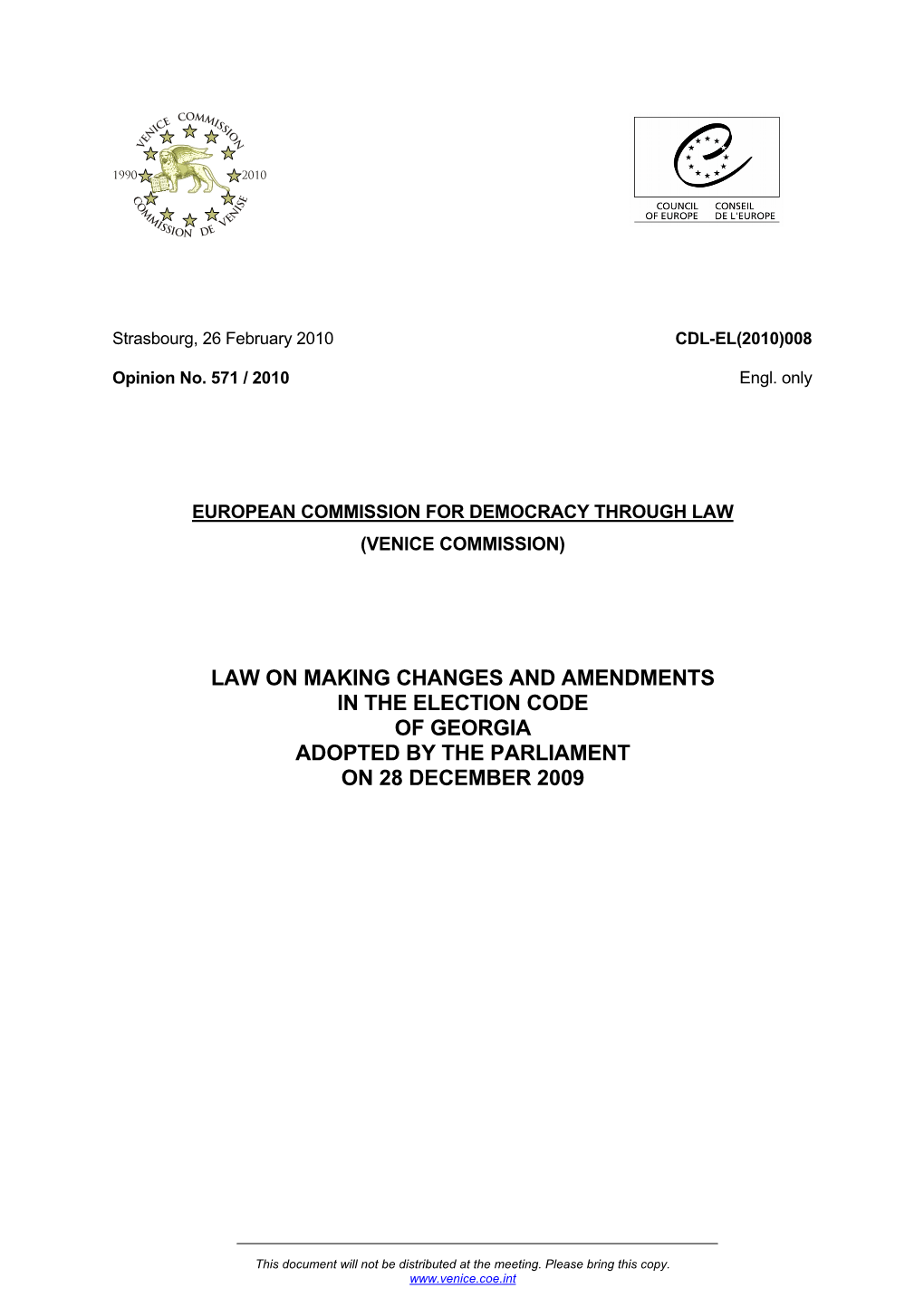 VENICE COMMISSION
1990 2010
COMMISSION DE VENISE

COUNCIL OF EUROPE
CONSEIL DE L'EUROPE

Strasbourg, 26 February 2010

CDL-EL(2010)008

Opinion No. 571 / 2010

Engl. only

EUROPEAN COMMISSION FOR DEMOCRACY THROUGH LAW
(VENICE COMMISSION)

LAW ON MAKING CHANGES AND AMENDMENTS IN THE ELECTION CODE OF GEORGIA ADOPTED BY THE PARLIAMENT ON 28 DECEMBER 2009

This document will not be distributed at the meeting. Please bring this copy.
www.venice.coe.int